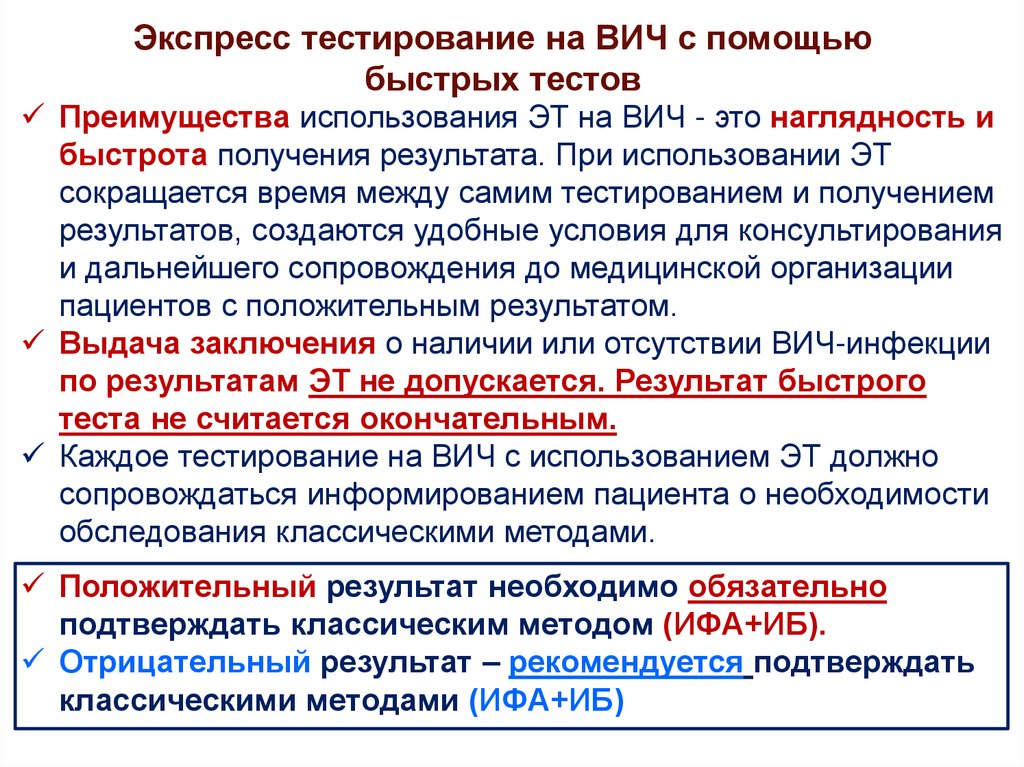 Экспресс тестирование на ВИЧ с помощью быстрых тестов

✓ Преимущества использования ЭТ на ВИЧ - это наглядность и быстрота получения результата. При использовании ЭТ сокращается время между самим тестированием и получением результатов, создаются удобные условия для консультирования и дальнейшего сопровождения до медицинской организации пациентов с положительным результатом.

✓ Выдача заключения о наличии или отсутствии ВИЧ-инфекции по результатам ЭТ не допускается. Результат быстрого теста не считается окончательным.

✓ Каждое тестирование на ВИЧ с использованием ЭТ должно сопровождаться информированием пациента о необходимости обследования классическими методами.

✓ Положительный результат необходимо обязательно подтверждать классическим методом (ИФА+ИБ).

✓ Отрицательный результат – рекомендуется подтверждать классическими методами (ИФА+ИБ)